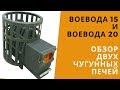 ВОЕВОДА 15
И
ВОЕВОДА 20

ОБЗОР
ДВУХ
ЧУГУННЫХ
ПЕЧЕЙ